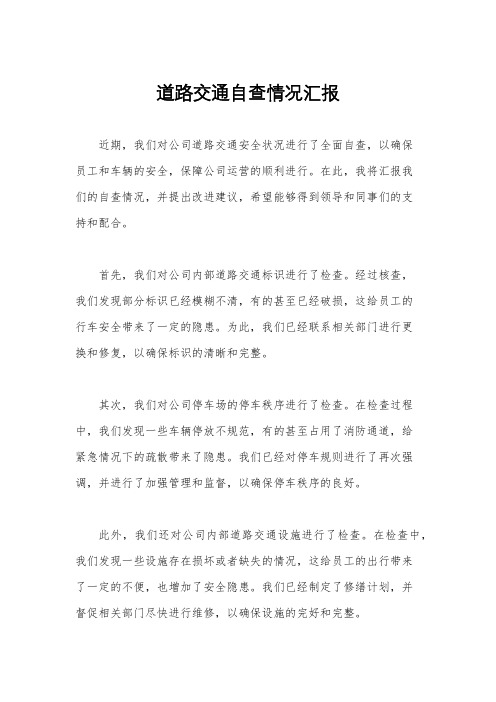 道路交通自查情况汇报

近期，我们对公司道路交通安全状况进行了全面自查，以确保员工和车辆的安全，保障公司运营的顺利进行。在此，我将汇报我们的自查情况，并提出改进建议，希望能够得到领导和同事们的支持和配合。

首先，我们对公司内部道路交通标识进行了检查。经过核查，我们发现部分标识已经模糊不清，有的甚至已经破损，这给员工的行车安全带来了一定的隐患。为此，我们已经联系相关部门进行更换和修复，以确保标识的清晰和完整。

其次，我们对公司停车场的停车秩序进行了检查。在检查过程中，我们发现一些车辆停放不规范，有的甚至占用了消防通道，给紧急情况下的疏散带来了隐患。我们已经对停车规则进行了再次强调，并进行了加强管理和监督，以确保停车秩序的良好。

此外，我们还对公司内部道路交通设施进行了检查。在检查中，我们发现一些设施存在损坏或者缺失的情况，这给员工的出行带来了一定的不便，也增加了安全隐患。我们已经制定了修缮计划，并督促相关部门尽快进行维修，以确保设施的完好和完整。